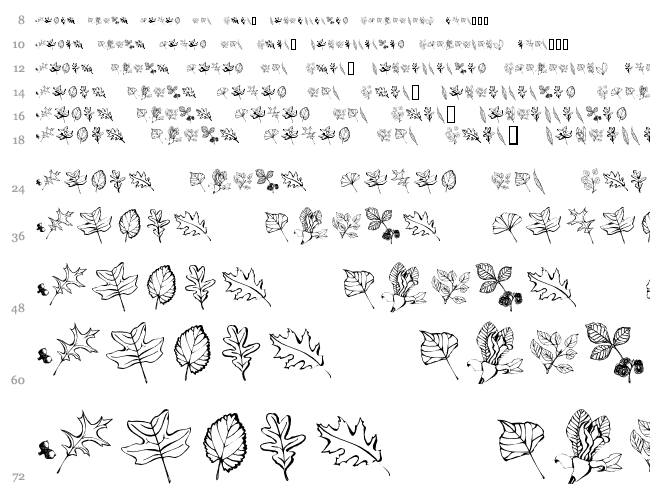 8
10
12
14
16
18
24
36
48
60
72